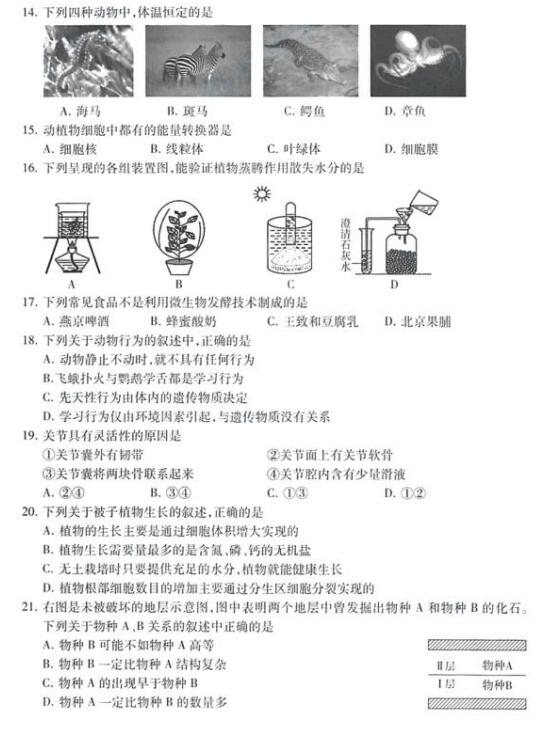 14. 下列四种动物中，体温恒定的是

A. 海马　　B. 斑马　　C. 鳄鱼　　D. 章鱼

15. 动植物细胞中都有的能量转换器是

A. 细胞核　　B. 线粒体　　C. 叶绿体　　D. 细胞膜

16. 下列呈现的各组装置图，能验证植物蒸腾作用散失水分的是

澄清石灰水

A　　B　　C　　D

17. 下列常见食品不是利用微生物发酵技术制成的是

A. 燕京啤酒　　B. 蜂蜜酸奶　　C. 王致和豆腐乳　　D. 北京果脯

18. 下列关于动物行为的叙述中，正确的是

A. 动物静止不动时，就不具有任何行为

B. 飞蛾扑火与鹦鹉学舌都是学习行为

C. 先天性行为由体内的遗传物质决定

D. 学习行为仅由环境因素引起，与遗传物质没有关系

19. 关节具有灵活性的原因是

①关节囊外有韧带　　②关节面上有关节软骨

③关节囊将两块骨联系起来　　④关节腔内含有少量滑液

A. ②④　　B. ③④　　C. ①③　　D. ①②

20. 下列关于被子植物生长的叙述，正确的是

A. 植物的生长主要是通过细胞体积增大实现的

B. 植物生长需要量最多的是含氮、磷、钙的无机盐

C. 无土栽培时只要提供充足的水分，植物就能健康生长

D. 植物根部细胞数目的增加主要通过分生区细胞分裂实现的

21. 右图是未被破坏的地层示意图，图中表明两个地层中曾发掘出物种 A 和物种 B 的化石。下列关于物种 A、B 关系的叙述中正确的是

A. 物种 B 可能不如物种 A 高等

B. 物种 B 一定比物种 A 结构复杂

C. 物种 A 的出现早于物种 B

D. 物种 A 一定比物种 B 的数量多

| Ⅱ层 | 物种A |
|---|---|
| Ⅰ层 | 物种B |